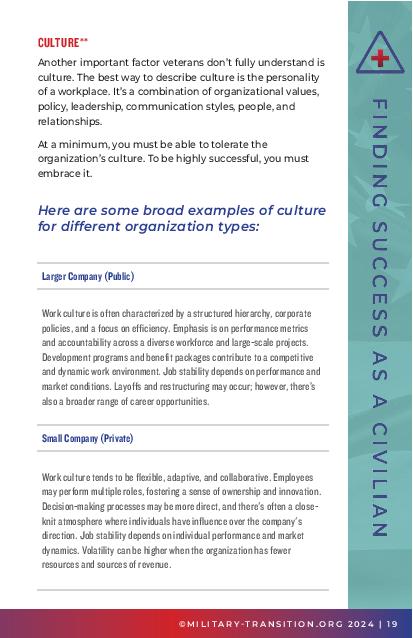 CULTURE**

Another important factor veterans don't fully understand is culture. The best way to describe culture is the personality of a workplace. It's a combination of organizational values, policy, leadership, communication styles, people, and relationships.

At a minimum, you must be able to tolerate the organization's culture. To be highly successful, you must embrace it.

Here are some broad examples of culture for different organization types:

Larger Company (Public)

Work culture is often characterized by a structured hierarchy, corporate policies, and a focus on efficiency. Emphasis is on performance metrics and accountability across a diverse workforce and large-scale projects. Development programs and benefit packages contribute to a competitive and dynamic work environment. Job stability depends on performance and market conditions. Layoffs and restructuring may occur; however, there's also a broader range of career opportunities.

Small Company (Private)

Work culture tends to be flexible, adaptive, and collaborative. Employees may perform multiple roles, fostering a sense of ownership and innovation. Decision-making processes may be more direct, and there's often a close-knit atmosphere where individuals have influence over the company's direction. Job stability depends on individual performance and market dynamics. Volatility can be higher when the organization has fewer resources and sources of revenue.

FINDING SUCCESS AS A CIVILIAN

©MILITARY-TRANSITION.ORG 2024 | 19